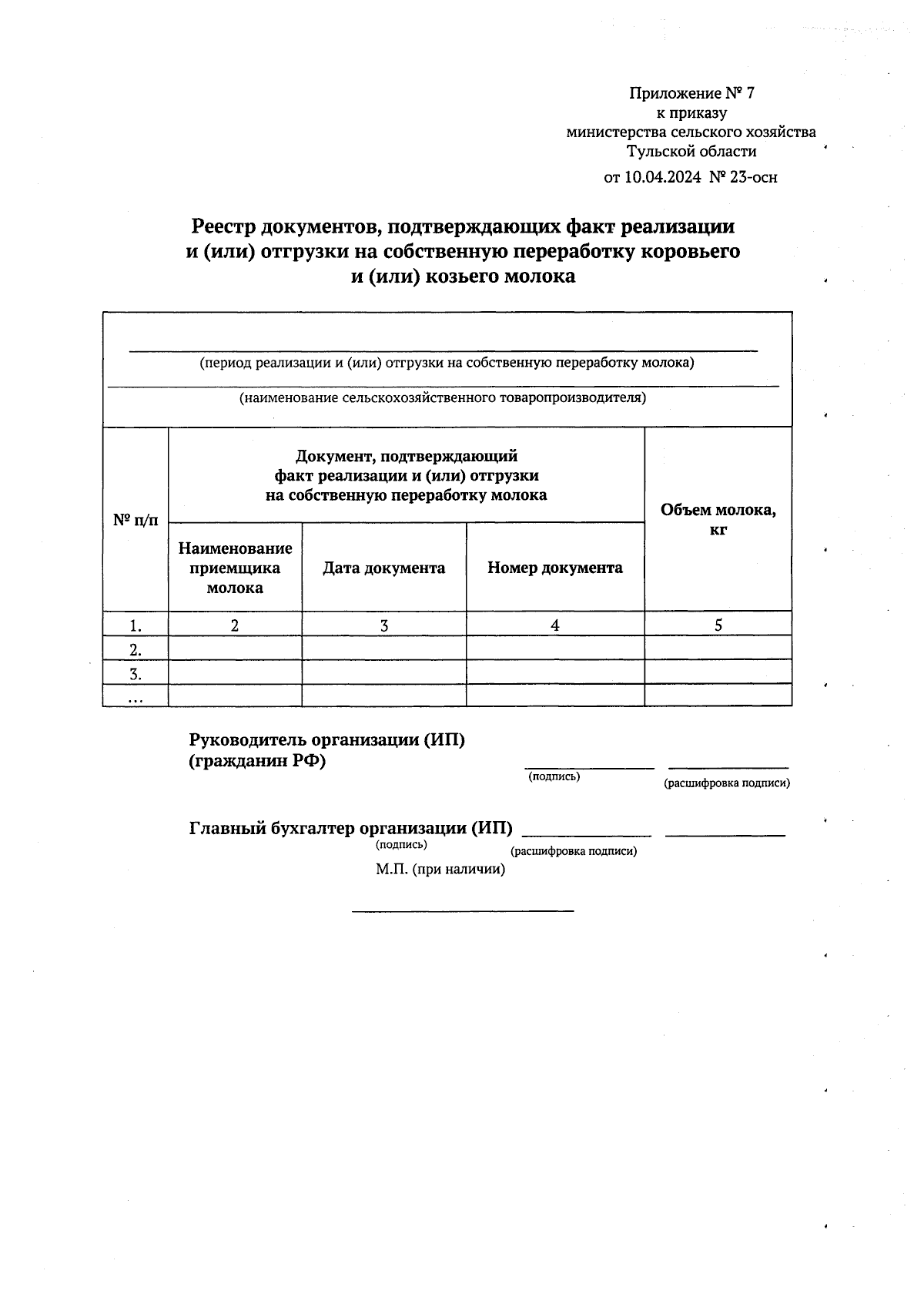 Приложение № 7
к приказу
министерства сельского хозяйства
Тульской области
от 10.04.2024 № 23-осн

Реестр документов, подтверждающих факт реализации и (или) отгрузки на собственную переработку коровьего и (или) козьего молока

(период реализации и (или) отгрузки на собственную переработку молока)

(наименование сельскохозяйственного товаропроизводителя)

| № п/п | Документ, подтверждающий факт реализации и (или) отгрузки на собственную переработку молока | | | Объем молока, кг |
|---|---|---|---|---|
| | Наименование приемщика молока | Дата документа | Номер документа | |
| 1. | 2 | 3 | 4 | 5 |
| 2. | | | | |
| 3. | | | | |
| ... | | | | |

Руководитель организации (ИП)
(гражданин РФ)
(подпись) (расшифровка подписи)

Главный бухгалтер организации (ИП)
(подпись) (расшифровка подписи)
М.П. (при наличии)